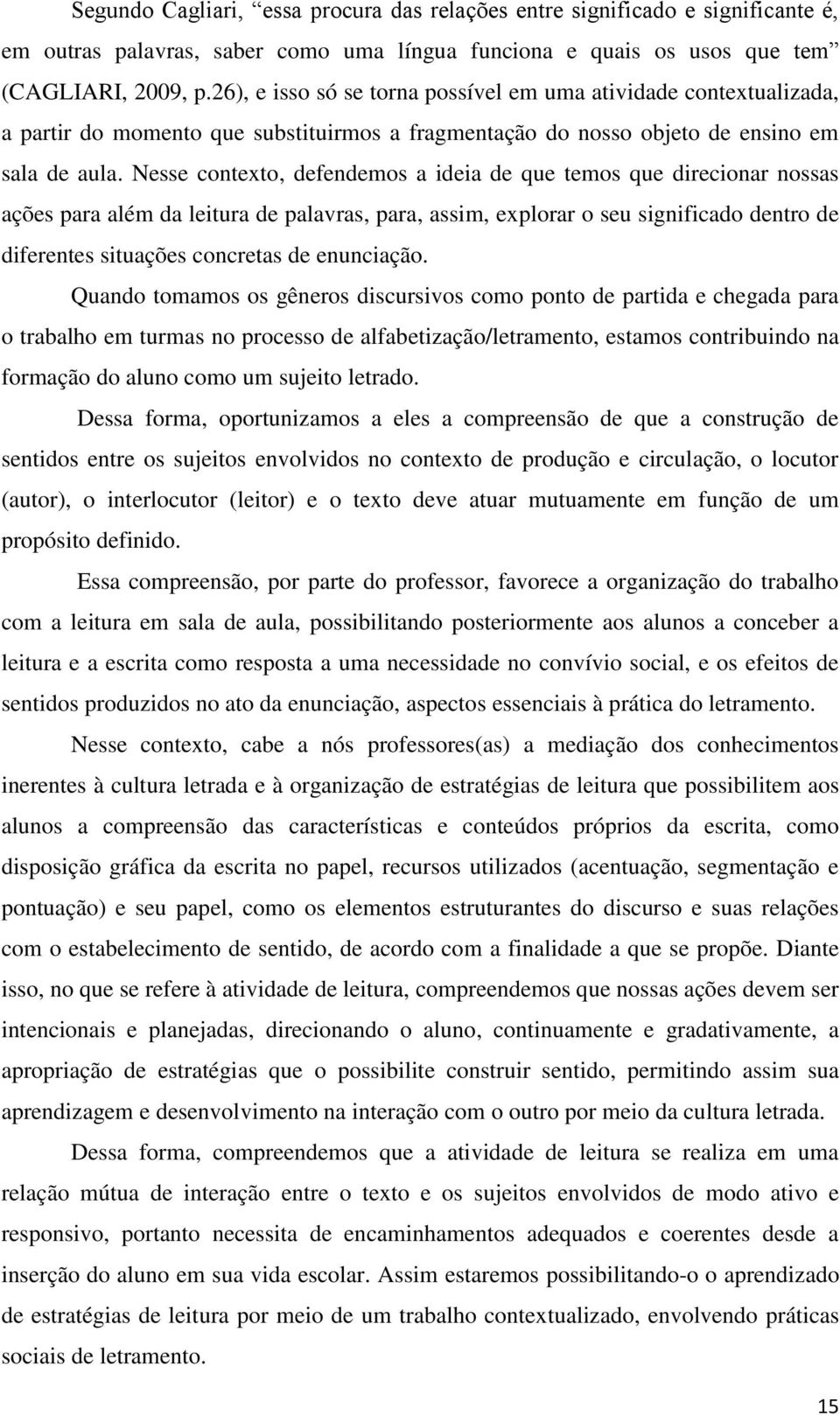 Segundo Cagliari, “essa procura das relações entre significado e significante é, em outras palavras, saber como uma língua funciona e quais os usos que tem” (CAGLIARI, 2009, p.26), e isso só se torna possível em uma atividade contextualizada, a partir do momento que substituirmos a fragmentação do nosso objeto de ensino em sala de aula. Nesse contexto, defendemos a ideia de que temos que direcionar nossas ações para além da leitura de palavras, para, assim, explorar o seu significado dentro de diferentes situações concretas de enunciação.

Quando tomamos os gêneros discursivos como ponto de partida e chegada para o trabalho em turmas no processo de alfabetização/letramento, estamos contribuindo na formação do aluno como um sujeito letrado.

Dessa forma, oportunizamos a eles a compreensão de que a construção de sentidos entre os sujeitos envolvidos no contexto de produção e circulação, o locutor (autor), o interlocutor (leitor) e o texto deve atuar mutuamente em função de um propósito definido.

Essa compreensão, por parte do professor, favorece a organização do trabalho com a leitura em sala de aula, possibilitando posteriormente aos alunos a conceber a leitura e a escrita como resposta a uma necessidade no convívio social, e os efeitos de sentidos produzidos no ato da enunciação, aspectos essenciais à prática do letramento.

Nesse contexto, cabe a nós professores(as) a mediação dos conhecimentos inerentes à cultura letrada e à organização de estratégias de leitura que possibilitem aos alunos a compreensão das características e conteúdos próprios da escrita, como disposição gráfica da escrita no papel, recursos utilizados (acentuação, segmentação e pontuação) e seu papel, como os elementos estruturantes do discurso e suas relações com o estabelecimento de sentido, de acordo com a finalidade a que se propõe. Diante isso, no que se refere à atividade de leitura, compreendemos que nossas ações devem ser intencionais e planejadas, direcionando o aluno, continuamente e gradativamente, a apropriação de estratégias que o possibilite construir sentido, permitindo assim sua aprendizagem e desenvolvimento na interação com o outro por meio da cultura letrada.

Dessa forma, compreendemos que a atividade de leitura se realiza em uma relação mútua de interação entre o texto e os sujeitos envolvidos de modo ativo e responsivo, portanto necessita de encaminhamentos adequados e coerentes desde a inserção do aluno em sua vida escolar. Assim estaremos possibilitando-o o aprendizado de estratégias de leitura por meio de um trabalho contextualizado, envolvendo práticas sociais de letramento.

15